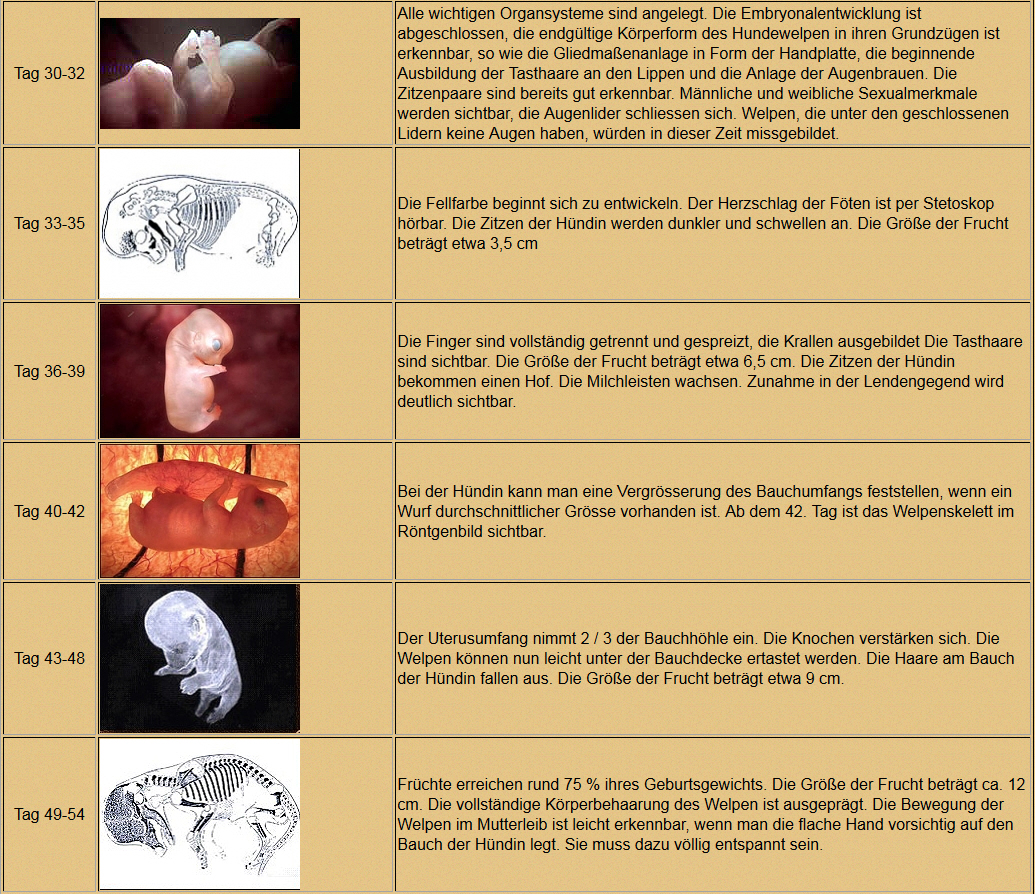 | | | |
|---|---|---|
| Tag 30-32 | | Alle wichtigen Organsysteme sind angelegt. Die Embryonalentwicklung ist abgeschlossen, die endgültige Körperform des Hundewelpen in ihren Grundzügen ist erkennbar, so wie die Gliedmaßenanlage in Form der Handplatte, die beginnende Ausbildung der Tasthaare an den Lippen und die Anlage der Augenbrauen. Die Zitzenpaare sind bereits gut erkennbar. Männliche und weibliche Sexualmerkmale werden sichtbar, die Augenlider schliessen sich. Welpen, die unter den geschlossenen Lidern keine Augen haben, würden in dieser Zeit missgebildet. |
| Tag 33-35 | | Die Fellfarbe beginnt sich zu entwickeln. Der Herzschlag der Föten ist per Stetoskop hörbar. Die Zitzen der Hündin werden dunkler und schwellen an. Die Größe der Frucht beträgt etwa 3,5 cm |
| Tag 36-39 | | Die Finger sind vollständig getrennt und gespreizt, die Krallen ausgebildet Die Tasthaare sind sichtbar. Die Größe der Frucht beträgt etwa 6,5 cm. Die Zitzen der Hündin bekommen einen Hof. Die Milchleisten wachsen. Zunahme in der Lendengegend wird deutlich sichtbar. |
| Tag 40-42 | | Bei der Hündin kann man eine Vergrösserung des Bauchumfangs feststellen, wenn ein Wurf durchschnittlicher Grösse vorhanden ist. Ab dem 42. Tag ist das Welpenskelett im Röntgenbild sichtbar. |
| Tag 43-48 | | Der Uterusumfang nimmt 2 / 3 der Bauchhöhle ein. Die Knochen verstärken sich. Die Welpen können nun leicht unter der Bauchdecke ertastet werden. Die Haare am Bauch der Hündin fallen aus. Die Größe der Frucht beträgt etwa 9 cm. |
| Tag 49-54 | | Früchte erreichen rund 75 % ihres Geburtsgewichts. Die Größe der Frucht beträgt ca. 12 cm. Die vollständige Körperbehaarung des Welpen ist ausgeprägt. Die Bewegung der Welpen im Mutterleib ist leicht erkennbar, wenn man die flache Hand vorsichtig auf den Bauch der Hündin legt. Sie muss dazu völlig entspannt sein. |